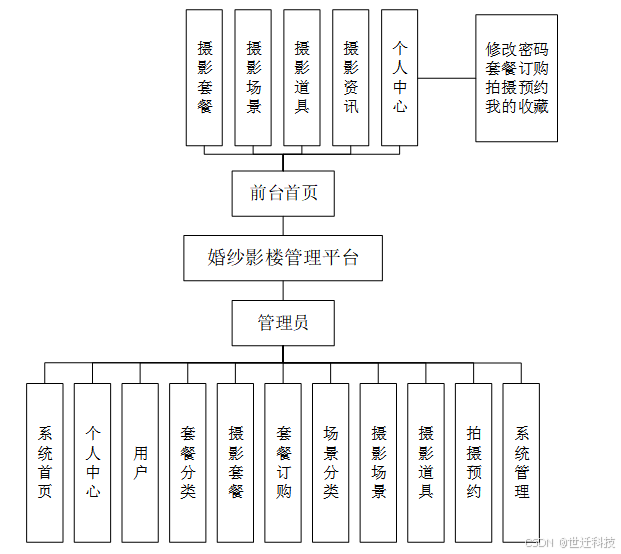 摄影套餐

摄影场景

摄影道具

摄影资讯

个人中心

修改密码
套餐订购
拍摄预约
我的收藏

前台首页

婚纱影楼管理平台

管理员

系统首页

个人中心

用户

套餐分类

摄影套餐

套餐订购

场景分类

摄影场景

摄影道具

拍摄预约

系统管理

CSDN @世迁科技